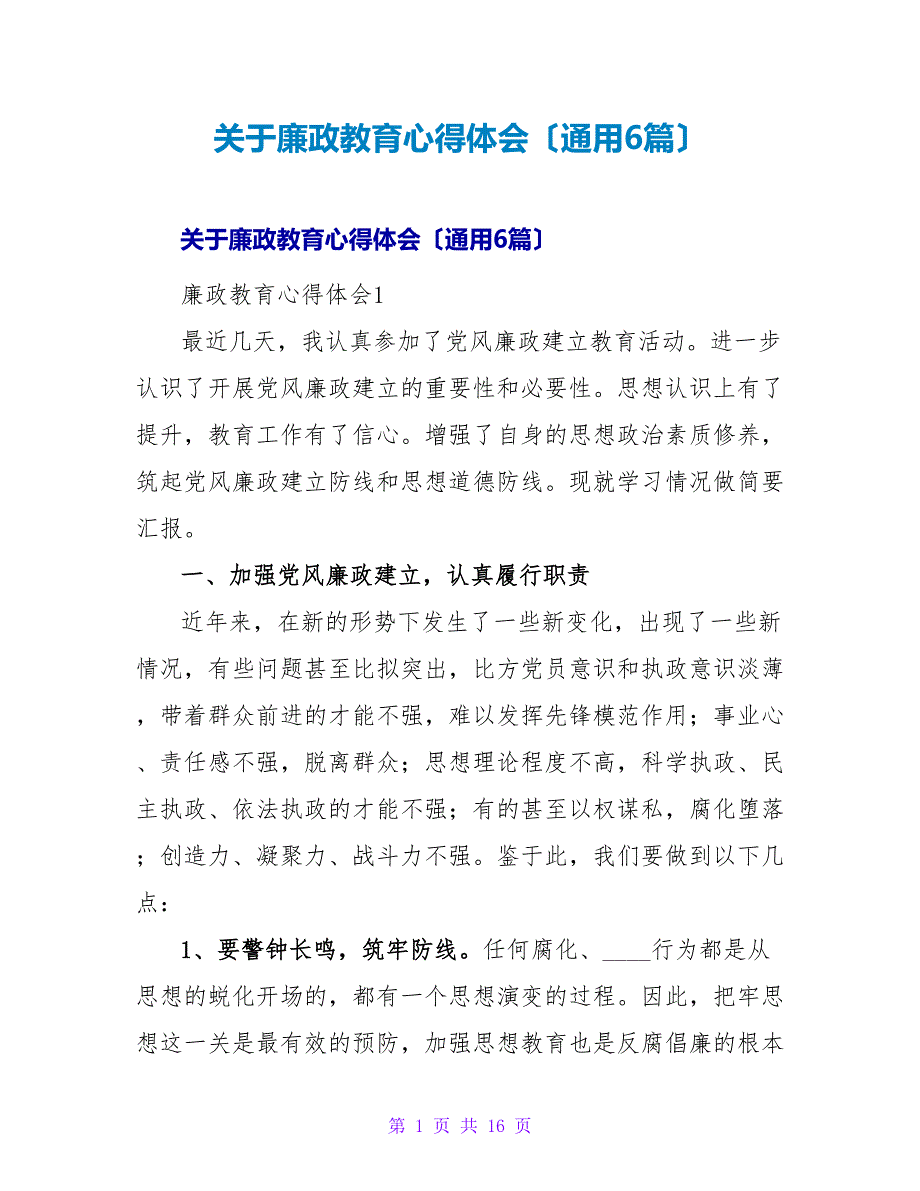 关于廉政教育心得体会〔通用6篇〕

关于廉政教育心得体会〔通用6篇〕

廉政教育心得体会1

最近几天，我认真参加了党风廉政建立教育活动。进一步认识了开展党风廉政建立的重要性和必要性。思想认识上有了提升，教育工作有了信心。增强了自身的思想政治素质修养，筑起党风廉政建立防线和思想道德防线。现就学习情况做简要汇报。

一、加强党风廉政建立，认真履行职责

近年来，在新的形势下发生了一些新变化，出现了一些新情况，有些问题甚至比拟突出，比方党员意识和执政意识淡薄，带着群众前进的才能不强，难以发挥先锋模范作用；事业心、责任感不强，脱离群众；思想理论程度不高，科学执政、民主执政、依法执政的才能不强；有的甚至以权谋私，腐化堕落；创造力、凝聚力、战斗力不强。鉴于此，我们要做到以下几点：

1、要警钟长鸣，筑牢防线。任何腐化、____行为都是从思想的蜕化开场的，都有一个思想演变的过程。因此，把牢思想这一关是最有效的预防，加强思想教育也是反腐倡廉的根本

第 1 页 共 16 页